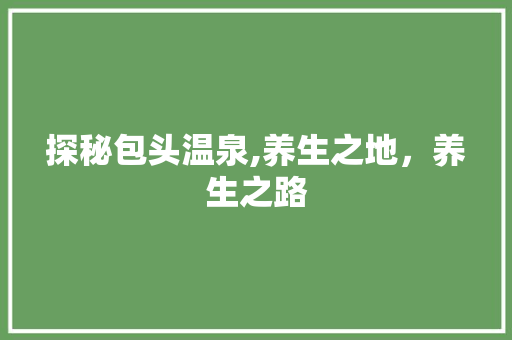 探秘包头温泉,养生之地，养生之路